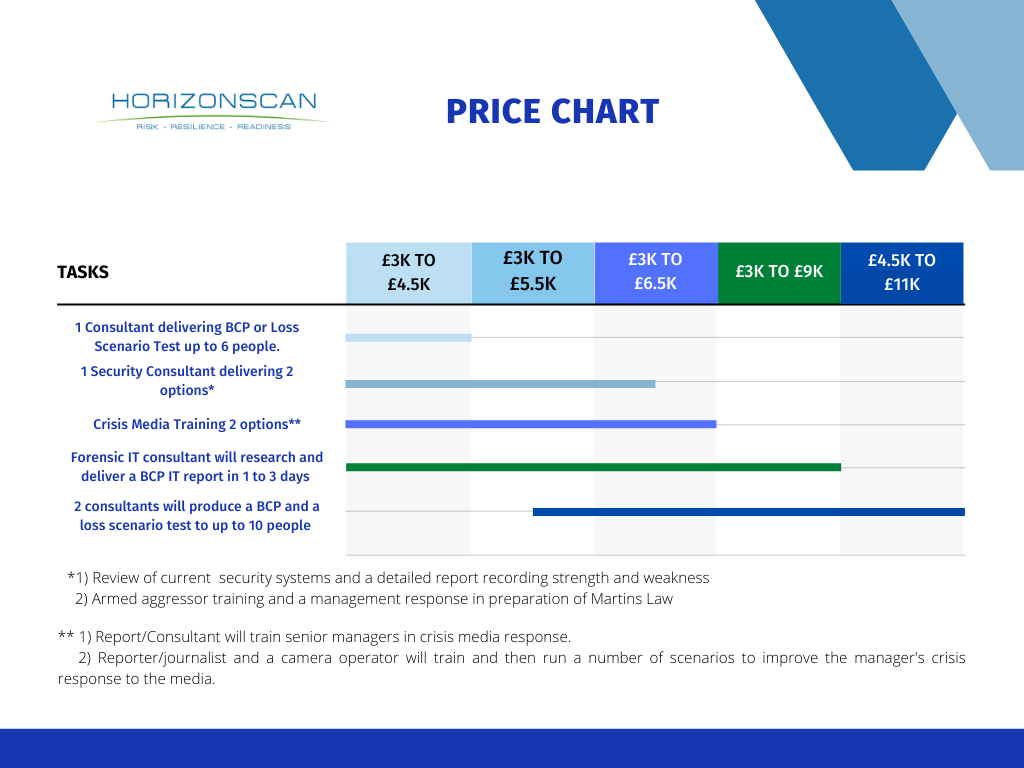 HORIZONSCAN
RISK - RESILIENCE - READINESS

PRICE CHART

| TASKS | £3K TO £4.5K | £3K TO £5.5K | £3K TO £6.5K | £3K TO £9K | £4.5K TO £11K |
|---|---|---|---|---|---|
| 1 Consultant delivering BCP or Loss Scenario Test up to 6 people. | | | | | |
| 1 Security Consultant delivering 2 options* | | | | | |
| Crisis Media Training 2 options** | | | | | |
| Forensic IT consultant will research and deliver a BCP IT report in 1 to 3 days | | | | | |
| 2 consultants will produce a BCP and a loss scenario test to up to 10 people | | | | | |

*1) Review of current security systems and a detailed report recording strength and weakness
2) Armed aggressor training and a management response in preparation of Martins Law

** 1) Report/Consultant will train senior managers in crisis media response.
2) Reporter/journalist and a camera operator will train and then run a number of scenarios to improve the manager's crisis response to the media.